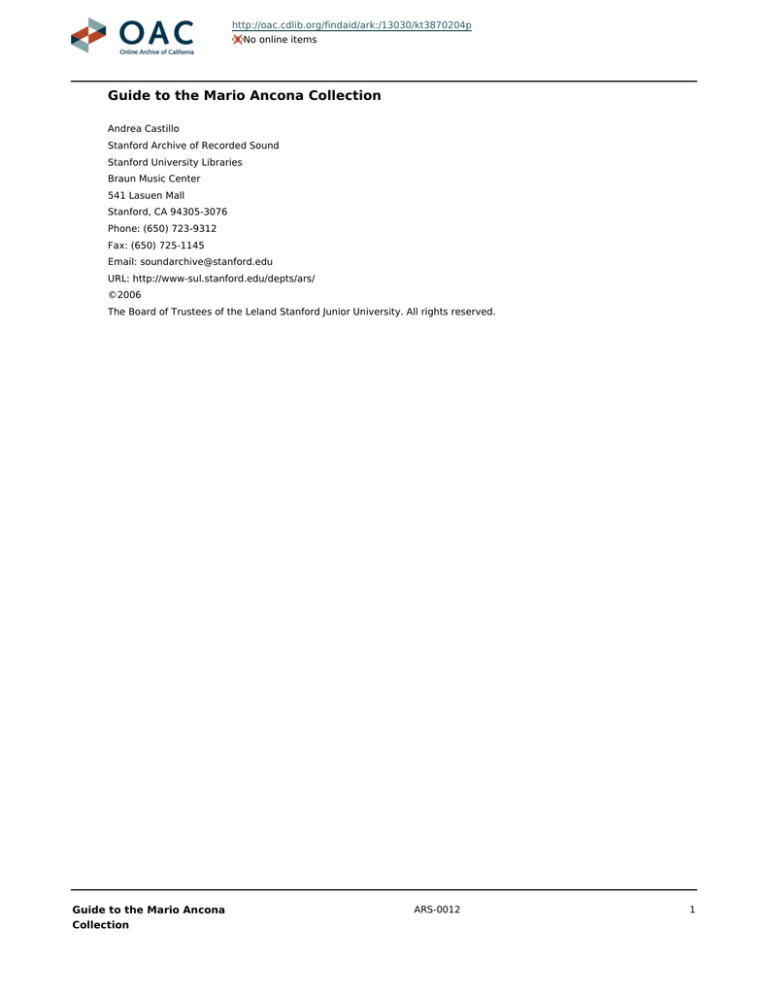 OAC
Online Archive of California

http://oac.cdlib.org/findaid/ark:/13030/kt3870204p
No online items

Guide to the Mario Ancona Collection

Andrea Castillo
Stanford Archive of Recorded Sound
Stanford University Libraries
Braun Music Center
541 Lasuen Mall
Stanford, CA 94305-3076
Phone: (650) 723-9312
Fax: (650) 725-1145
Email: soundarchive@stanford.edu
URL: http://www-sul.stanford.edu/depts/ars/
©2006
The Board of Trustees of the Leland Stanford Junior University. All rights reserved.

Guide to the Mario Ancona Collection

ARS-0012

1